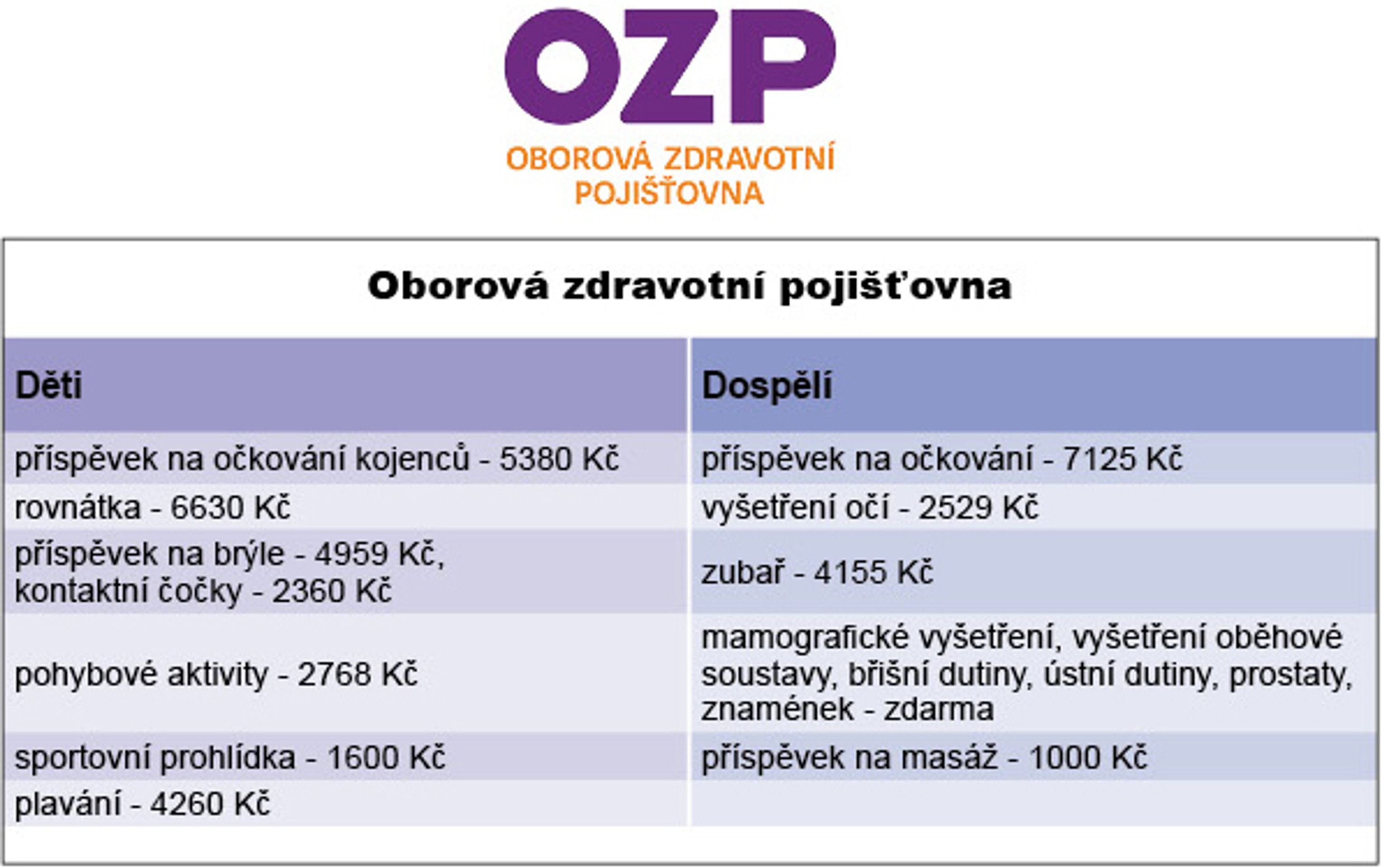 OZP
OBOROVÁ ZDRAVOTNÍ POJIŠŤOVNA

Oborová zdravotní pojišťovna

| Děti | Dospělí |
|---|---|
| příspěvek na očkování kojenců - 5380 Kč | příspěvek na očkování - 7125 Kč |
| rovnátka - 6630 Kč | vyšetření očí - 2529 Kč |
| příspěvek na brýle - 4959 Kč, kontaktní čočky - 2360 Kč | zubař - 4155 Kč |
| pohybové aktivity - 2768 Kč | mamografické vyšetření, vyšetření oběhové soustavy, břišní dutiny, ústní dutiny, prostaty, znamének - zdarma |
| sportovní prohlídka - 1600 Kč | příspěvek na masáž - 1000 Kč |
| plavání - 4260 Kč | |